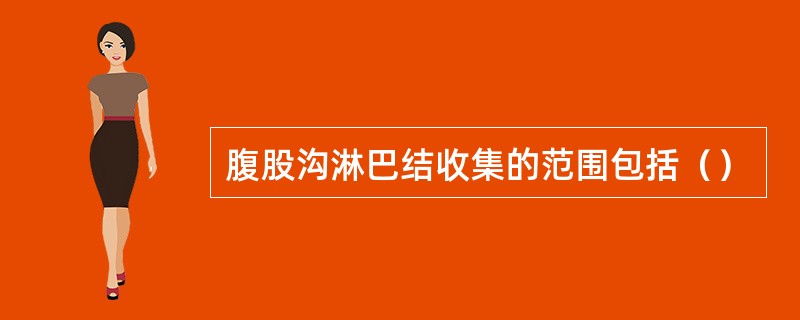 腹股沟淋巴结收集的范围包括（）